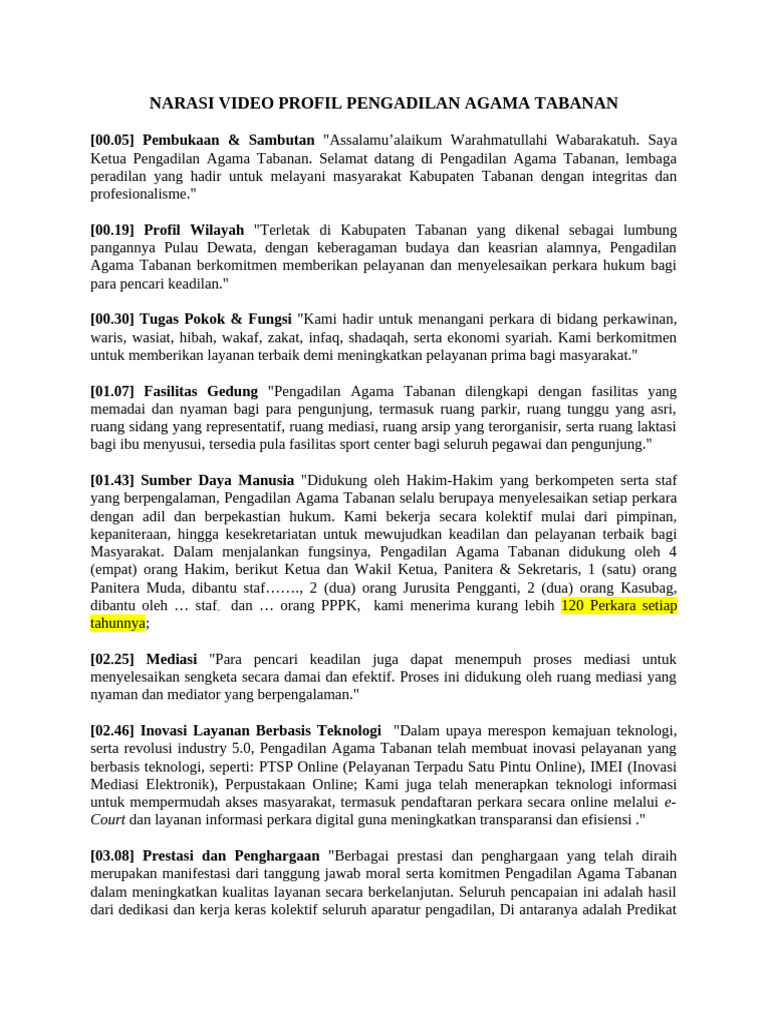 NARASI VIDEO PROFIL PENGADILAN AGAMA TABANAN

[00.05] Pembukaan & Sambutan "Assalamu'alaikum Warahmatullahi Wabarakatuh. Saya Ketua Pengadilan Agama Tabanan. Selamat datang di Pengadilan Agama Tabanan, lembaga peradilan yang hadir untuk melayani masyarakat Kabupaten Tabanan dengan integritas dan profesionalisme."

[00.19] Profil Wilayah "Terletak di Kabupaten Tabanan yang dikenal sebagai lumbung pangannya Pulau Dewata, dengan keberagaman budaya dan keasrian alamnya, Pengadilan Agama Tabanan berkomitmen memberikan pelayanan dan menyelesaikan perkara hukum bagi para pencari keadilan."

[00.30] Tugas Pokok & Fungsi "Kami hadir untuk menangani perkara di bidang perkawinan, waris, wasiat, hibah, wakaf, zakat, infaq, shadaqah, serta ekonomi syariah. Kami berkomitmen untuk memberikan layanan terbaik demi meningkatkan pelayanan prima bagi masyarakat."

[01.07] Fasilitas Gedung "Pengadilan Agama Tabanan dilengkapi dengan fasilitas yang memadai dan nyaman bagi para pengunjung, termasuk ruang parkir, ruang tunggu yang asri, ruang sidang yang representatif, ruang mediasi, ruang arsip yang terorganisir, serta ruang laktasi bagi ibu menyusui, tersedia pula fasilitas sport center bagi seluruh pegawai dan pengunjung."

[01.43] Sumber Daya Manusia "Didukung oleh Hakim-Hakim yang berkompeten serta staf yang berpengalaman, Pengadilan Agama Tabanan selalu berupaya menyelesaikan setiap perkara dengan adil dan berpekastian hukum. Kami bekerja secara kolektif mulai dari pimpinan, kepaniteraan, hingga kesekretariatan untuk mewujudkan keadilan dan pelayanan terbaik bagi Masyarakat. Dalam menjalankan fungsinya, Pengadilan Agama Tabanan didukung oleh 4 (empat) orang Hakim, berikut Ketua dan Wakil Ketua, Panitera & Sekretaris, 1 (satu) orang Panitera Muda, dibantu staf……., 2 (dua) orang Jurusita Pengganti, 2 (dua) orang Kasubag, dibantu oleh … staf, dan … orang PPPK, kami menerima kurang lebih 120 Perkara setiap tahunnya;

[02.25] Mediasi "Para pencari keadilan juga dapat menempuh proses mediasi untuk menyelesaikan sengketa secara damai dan efektif. Proses ini didukung oleh ruang mediasi yang nyaman dan mediator yang berpengalaman."

[02.46] Inovasi Layanan Berbasis Teknologi "Dalam upaya merespon kemajuan teknologi, serta revolusi industry 5.0, Pengadilan Agama Tabanan telah membuat inovasi pelayanan yang berbasis teknologi, seperti: PTSP Online (Pelayanan Terpadu Satu Pintu Online), IMEI (Inovasi Mediasi Elektronik), Perpustakaan Online; Kami juga telah menerapkan teknologi informasi untuk mempermudah akses masyarakat, termasuk pendaftaran perkara secara online melalui e-Court dan layanan informasi perkara digital guna meningkatkan transparansi dan efisiensi ."

[03.08] Prestasi dan Penghargaan "Berbagai prestasi dan penghargaan yang telah diraih merupakan manifestasi dari tanggung jawab moral serta komitmen Pengadilan Agama Tabanan dalam meningkatkan kualitas layanan secara berkelanjutan. Seluruh pencapaian ini adalah hasil dari dedikasi dan kerja keras kolektif seluruh aparatur pengadilan, Di antaranya adalah Predikat